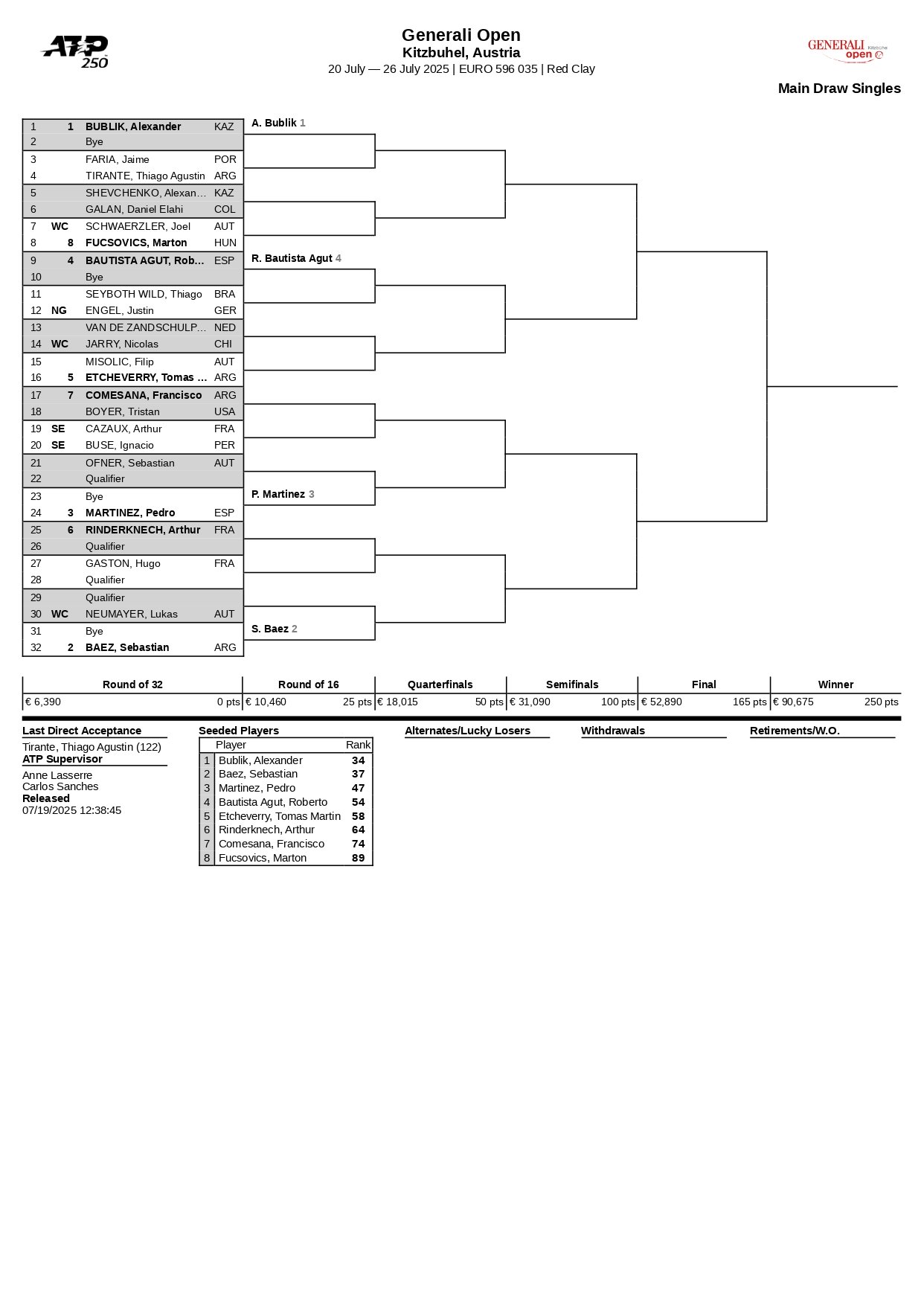 ATP 250

Generali Open
Kitzbuhel, Austria
20 July — 26 July 2025 | EURO 596 035 | Red Clay

GENERALI open Kitzbühel

Main Draw Singles

| | | | |
|---|---|---|---|
| 1 | 1 | BUBLIK, Alexander | KAZ |
| 2 | | Bye | |
| 3 | | FARIA, Jaime | POR |
| 4 | | TIRANTE, Thiago Agustin | ARG |
| 5 | | SHEVCHENKO, Alexan… | KAZ |
| 6 | | GALAN, Daniel Elahi | COL |
| 7 | WC | SCHWAERZLER, Joel | AUT |
| 8 | 8 | FUCSOVICS, Marton | HUN |
| 9 | 4 | BAUTISTA AGUT, Rob… | ESP |
| 10 | | Bye | |
| 11 | | SEYBOTH WILD, Thiago | BRA |
| 12 | NG | ENGEL, Justin | GER |
| 13 | | VAN DE ZANDSCHULP… | NED |
| 14 | WC | JARRY, Nicolas | CHI |
| 15 | | MISOLIC, Filip | AUT |
| 16 | 5 | ETCHEVERRY, Tomas … | ARG |
| 17 | 7 | COMESANA, Francisco | ARG |
| 18 | | BOYER, Tristan | USA |
| 19 | SE | CAZAUX, Arthur | FRA |
| 20 | SE | BUSE, Ignacio | PER |
| 21 | | OFNER, Sebastian | AUT |
| 22 | | Qualifier | |
| 23 | | Bye | |
| 24 | 3 | MARTINEZ, Pedro | ESP |
| 25 | 6 | RINDERKNECH, Arthur | FRA |
| 26 | | Qualifier | |
| 27 | | GASTON, Hugo | FRA |
| 28 | | Qualifier | |
| 29 | | Qualifier | |
| 30 | WC | NEUMAYER, Lukas | AUT |
| 31 | | Bye | |
| 32 | 2 | BAEZ, Sebastian | ARG |

A. Bublik 1
R. Bautista Agut 4
P. Martinez 3
S. Baez 2

| Round of 32 | Round of 16 | Quarterfinals | Semifinals | Final | Winner |
|---|---|---|---|---|---|
| € 6,390 0 pts | € 10,460 25 pts | € 18,015 50 pts | € 31,090 100 pts | € 52,890 165 pts | € 90,675 250 pts |

Last Direct Acceptance
Tirante, Thiago Agustin (122)
ATP Supervisor
Anne Lasserre
Carlos Sanches
Released
07/19/2025 12:38:45

Seeded Players

| | Player | Rank |
|---|---|---|
| 1 | Bublik, Alexander | 34 |
| 2 | Baez, Sebastian | 37 |
| 3 | Martinez, Pedro | 47 |
| 4 | Bautista Agut, Roberto | 54 |
| 5 | Etcheverry, Tomas Martin | 58 |
| 6 | Rinderknech, Arthur | 64 |
| 7 | Comesana, Francisco | 74 |
| 8 | Fucsovics, Marton | 89 |

Alternates/Lucky Losers

Withdrawals

Retirements/W.O.